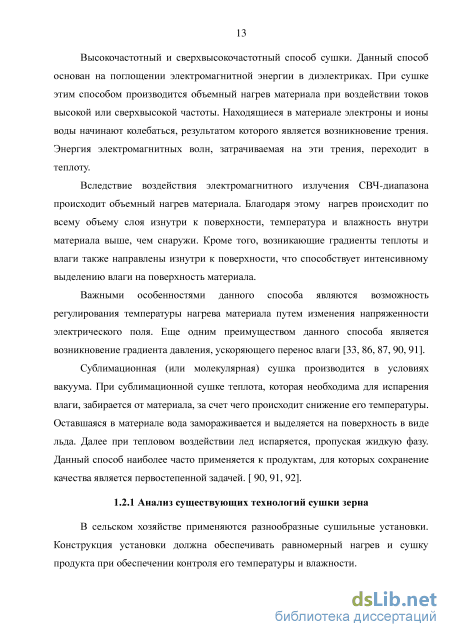 13

Высокочастотный и сверхвысокочастотный способ сушки. Данный способ основан на поглощении электромагнитной энергии в диэлектриках. При сушке этим способом производится объемный нагрев материала при воздействии токов высокой или сверхвысокой частоты. Находящиеся в материале электроны и ионы воды начинают колебаться, результатом которого является возникновение трения. Энергия электромагнитных волн, затрачиваемая на эти трения, переходит в теплоту.

Вследствие воздействия электромагнитного излучения СВЧ-диапазона происходит объемный нагрев материала. Благодаря этому нагрев происходит по всему объему слоя изнутри к поверхности, температура и влажность внутри материала выше, чем снаружи. Кроме того, возникающие градиенты теплоты и влаги также направлены изнутри к поверхности, что способствует интенсивному выделению влаги на поверхность материала.

Важными особенностями данного способа являются возможность регулирования температуры нагрева материала путем изменения напряженности электрического поля. Еще одним преимуществом данного способа является возникновение градиента давления, ускоряющего перенос влаги [33, 86, 87, 90, 91].

Сублимационная (или молекулярная) сушка производится в условиях вакуума. При сублимационной сушке теплота, которая необходима для испарения влаги, забирается от материала, за счет чего происходит снижение его температуры. Оставшаяся в материале вода замораживается и выделяется на поверхность в виде льда. Далее при тепловом воздействии лед испаряется, пропуская жидкую фазу. Данный способ наиболее часто применяется к продуктам, для которых сохранение качества является первостепенной задачей. [ 90, 91, 92].

1.2.1 Анализ существующих технологий сушки зерна

В сельском хозяйстве применяются разнообразные сушильные установки. Конструкция установки должна обеспечивать равномерный нагрев и сушку продукта при обеспечении контроля его температуры и влажности.

dsLib.net
библиотека диссертаций